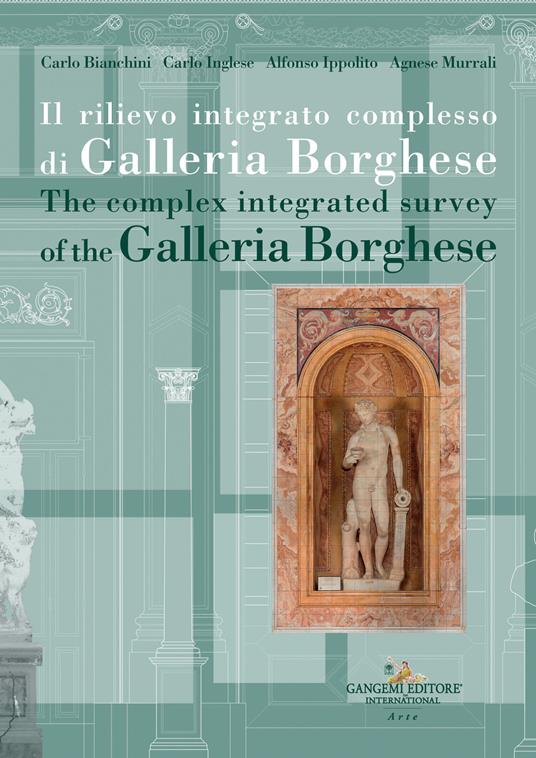 Carlo Bianchini Carlo Inglese Alfonso Ippolito Agnese Murrali

Il rilievo integrato complesso di Galleria Borghese
The complex integrated survey of the Galleria Borghese

GANGEMI EDITORE INTERNATIONAL
Arte